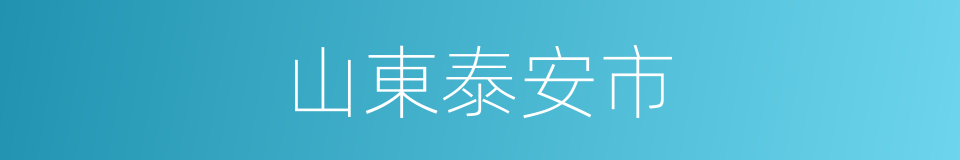 山東泰安市